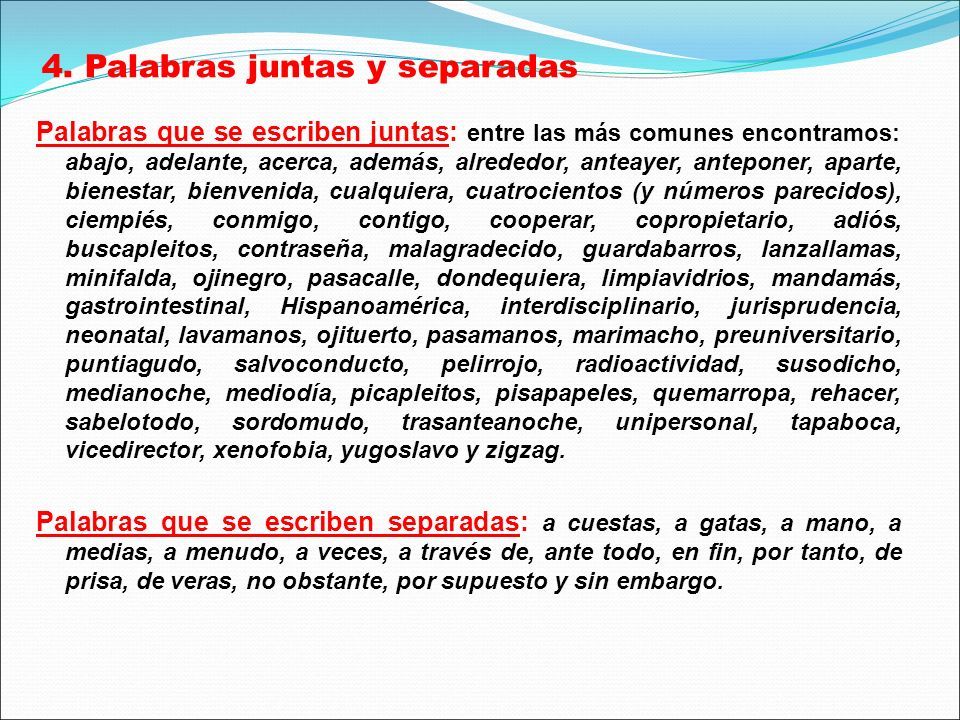 4. Palabras juntas y separadas

Palabras que se escriben juntas: entre las más comunes encontramos: abajo, adelante, acerca, además, alrededor, anteayer, anteponer, aparte, bienestar, bienvenida, cualquiera, cuatrocientos (y números parecidos), ciempiés, conmigo, contigo, cooperar, copropietario, adiós, buscapleitos, contraseña, malagradecido, guardabarros, lanzallamas, minifalda, ojinegro, pasacalle, dondequiera, limpiavidrios, mandamás, gastrointestinal, Hispanoamérica, interdisciplinario, jurisprudencia, neonatal, lavamanos, ojituerto, pasamanos, marimacho, preuniversitario, puntiagudo, salvoconducto, pelirrojo, radioactividad, susodicho, medianoche, mediodía, picapleitos, pisapapeles, quemarropa, rehacer, sabelotodo, sordomudo, trasanteanoche, unipersonal, tapaboca, vicedirector, xenofobia, yugoslavo y zigzag.

Palabras que se escriben separadas: a cuestas, a gatas, a mano, a medias, a menudo, a veces, a través de, ante todo, en fin, por tanto, de prisa, de veras, no obstante, por supuesto y sin embargo.